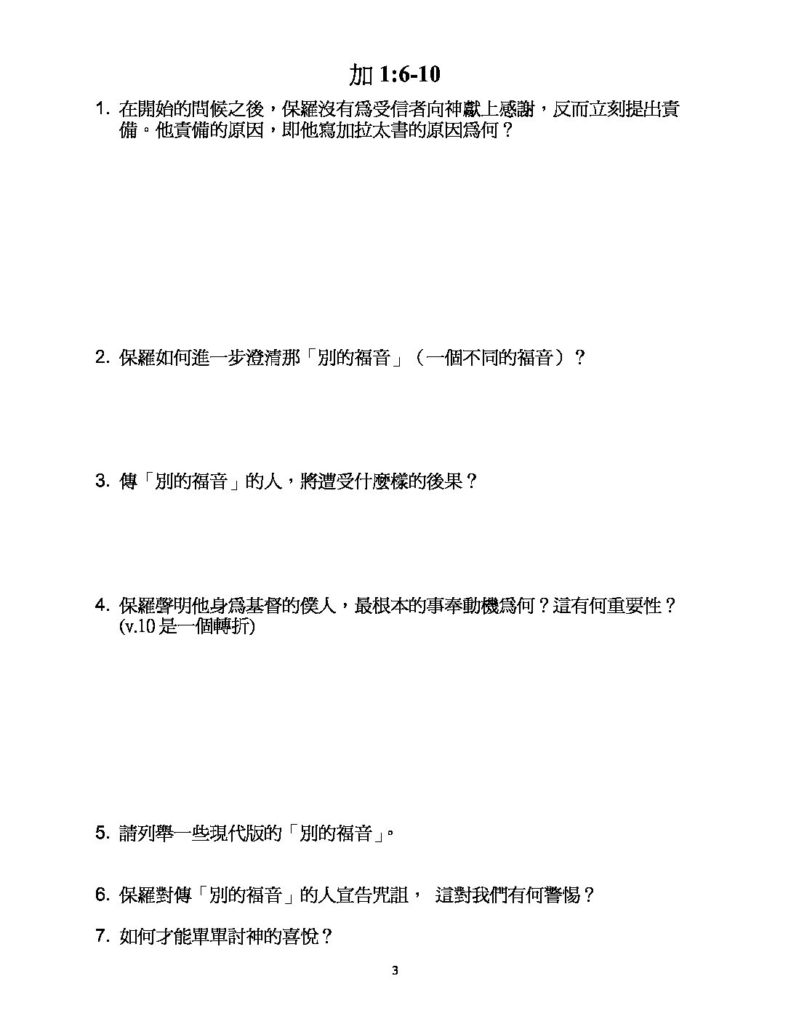 加1:6-10

1.在開始的問候之後，保羅沒有爲受信者向神獻上感謝，反而立刻提出責備。他責備的原因，即他寫加拉太書的原因爲何？

2.保羅如何進一步澄清那「別的福音」（一個不同的福音）？

3.傳「別的福音」的人，將遭受什麼樣的後果？

4.保羅聲明他身爲基督的僕人，最根本的事奉動機爲何？這有何重要性？(v.10是一個轉折)

5.請列舉一些現代版的「別的福音」。

6.保羅對傳「別的福音」的人宣告咒詛， 這對我們有何警惕？

7.如何才能單單討神的喜悅？

3